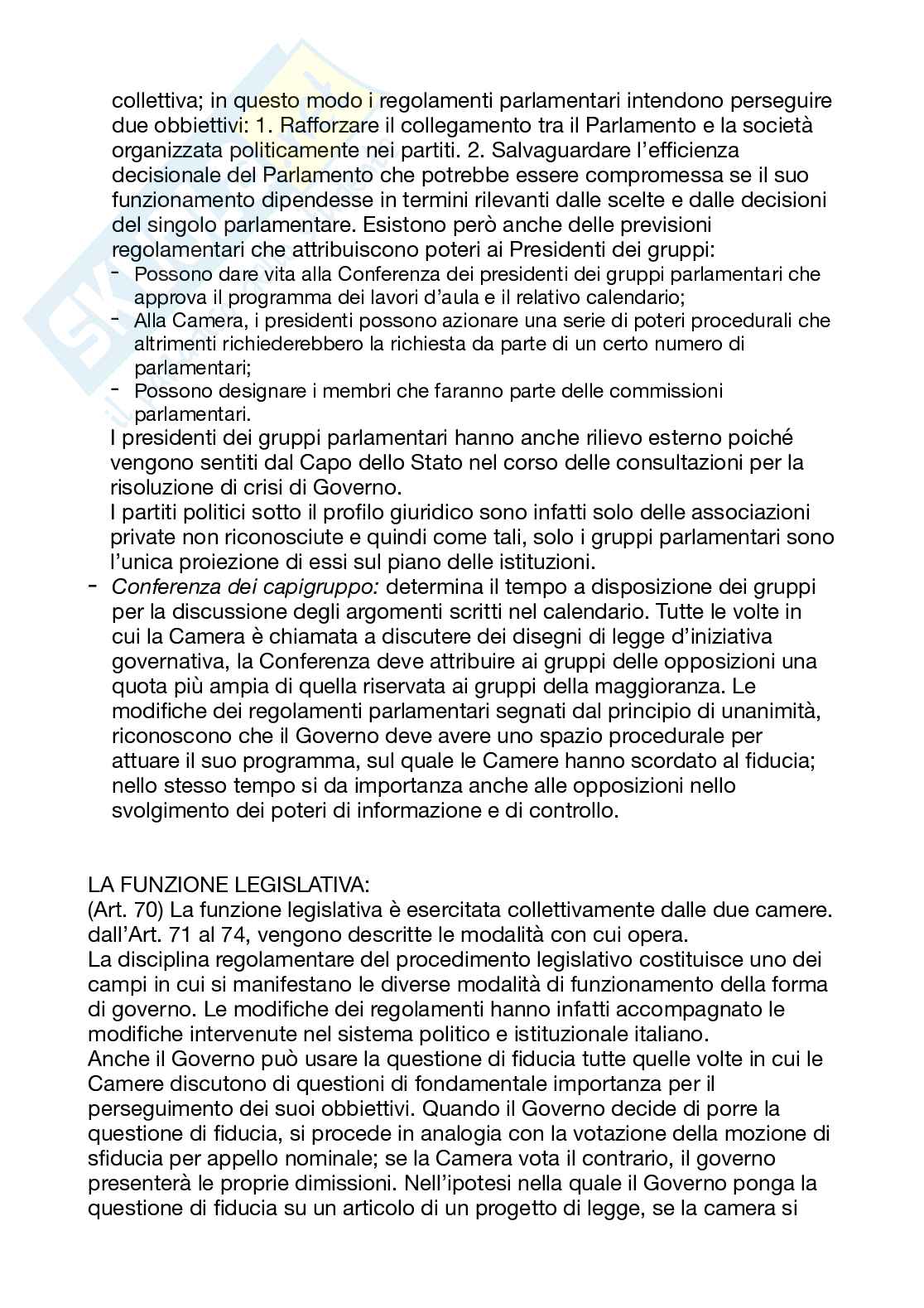 collettiva; in questo modo i regolamenti parlamentari intendono perseguire due obbiettivi: 1. Rafforzare il collegamento tra il Parlamento e la società organizzata politicamente nei partiti. 2. Salvaguardare l'efficienza decisionale del Parlamento che potrebbe essere compromessa se il suo funzionamento dipendesse in termini rilevanti dalle scelte e dalle decisioni del singolo parlamentare. Esistono però anche delle previsioni regolamentari che attribuiscono poteri ai Presidenti dei gruppi:
- Possono dare vita alla Conferenza dei presidenti dei gruppi parlamentari che approva il programma dei lavori d'aula e il relativo calendario;
- Alla Camera, i presidenti possono azionare una serie di poteri procedurali che altrimenti richiederebbero la richiesta da parte di un certo numero di parlamentari;
- Possono designare i membri che faranno parte delle commissioni parlamentari.

I presidenti dei gruppi parlamentari hanno anche rilievo esterno poiché vengono sentiti dal Capo dello Stato nel corso delle consultazioni per la risoluzione di crisi di Governo.
I partiti politici sotto il profilo giuridico sono infatti solo delle associazioni private non riconosciute e quindi come tali, solo i gruppi parlamentari sono l'unica proiezione di essi sul piano delle istituzioni.
- Conferenza dei capigruppo: determina il tempo a disposizione dei gruppi per la discussione degli argomenti scritti nel calendario. Tutte le volte in cui la Camera è chiamata a discutere dei disegni di legge d'iniziativa governativa, la Conferenza deve attribuire ai gruppi delle opposizioni una quota più ampia di quella riservata ai gruppi della maggioranza. Le modifiche dei regolamenti parlamentari segnati dal principio di unanimità, riconoscono che il Governo deve avere uno spazio procedurale per attuare il suo programma, sul quale le Camere hanno scordato al fiducia; nello stesso tempo si da importanza anche alle opposizioni nello svolgimento dei poteri di informazione e di controllo.

LA FUNZIONE LEGISLATIVA:
(Art. 70) La funzione legislativa è esercitata collettivamente dalle due camere. dall'Art. 71 al 74, vengono descritte le modalità con cui opera.
La disciplina regolamentare del procedimento legislativo costituisce uno dei campi in cui si manifestano le diverse modalità di funzionamento della forma di governo. Le modifiche dei regolamenti hanno infatti accompagnato le modifiche intervenute nel sistema politico e istituzionale italiano.
Anche il Governo può usare la questione di fiducia tutte quelle volte in cui le Camere discutono di questioni di fondamentale importanza per il perseguimento dei suoi obbiettivi. Quando il Governo decide di porre la questione di fiducia, si procede in analogia con la votazione della mozione di sfiducia per appello nominale; se la Camera vota il contrario, il governo presenterà le proprie dimissioni. Nell'ipotesi nella quale il Governo ponga la questione di fiducia su un articolo di un progetto di legge, se la camera si